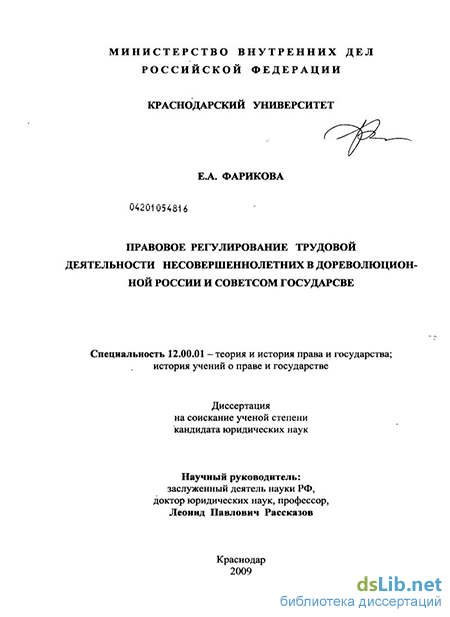 МИНИСТЕРСТВО ВНУТРЕННИХ ДЕЛ РОССИЙСКОЙ ФЕДЕРАЦИИ

КРАСНОДАРСКИЙ УНИВЕРСИТЕТ

Е.А. ФАРИКОВА

04201054816

ПРАВОВОЕ РЕГУЛИРОВАНИЕ ТРУДОВОЙ ДЕЯТЕЛЬНОСТИ НЕСОВЕРШЕННОЛЕТНИХ В ДОРЕВОЛЮЦИОННОЙ РОССИИ И СОВЕТСОМ ГОСУДАРСВЕ

Специальность 12.00.01 – теория и история права и государства; история учений о праве и государстве

Диссертация
на соискание ученой степени
кандидата юридических наук

Научный руководитель:
заслуженный деятель науки РФ,
доктор юридических наук, профессор,
Леонид Павлович Рассказов

Краснодар
2009

dsLib.net
библиотека диссертаций